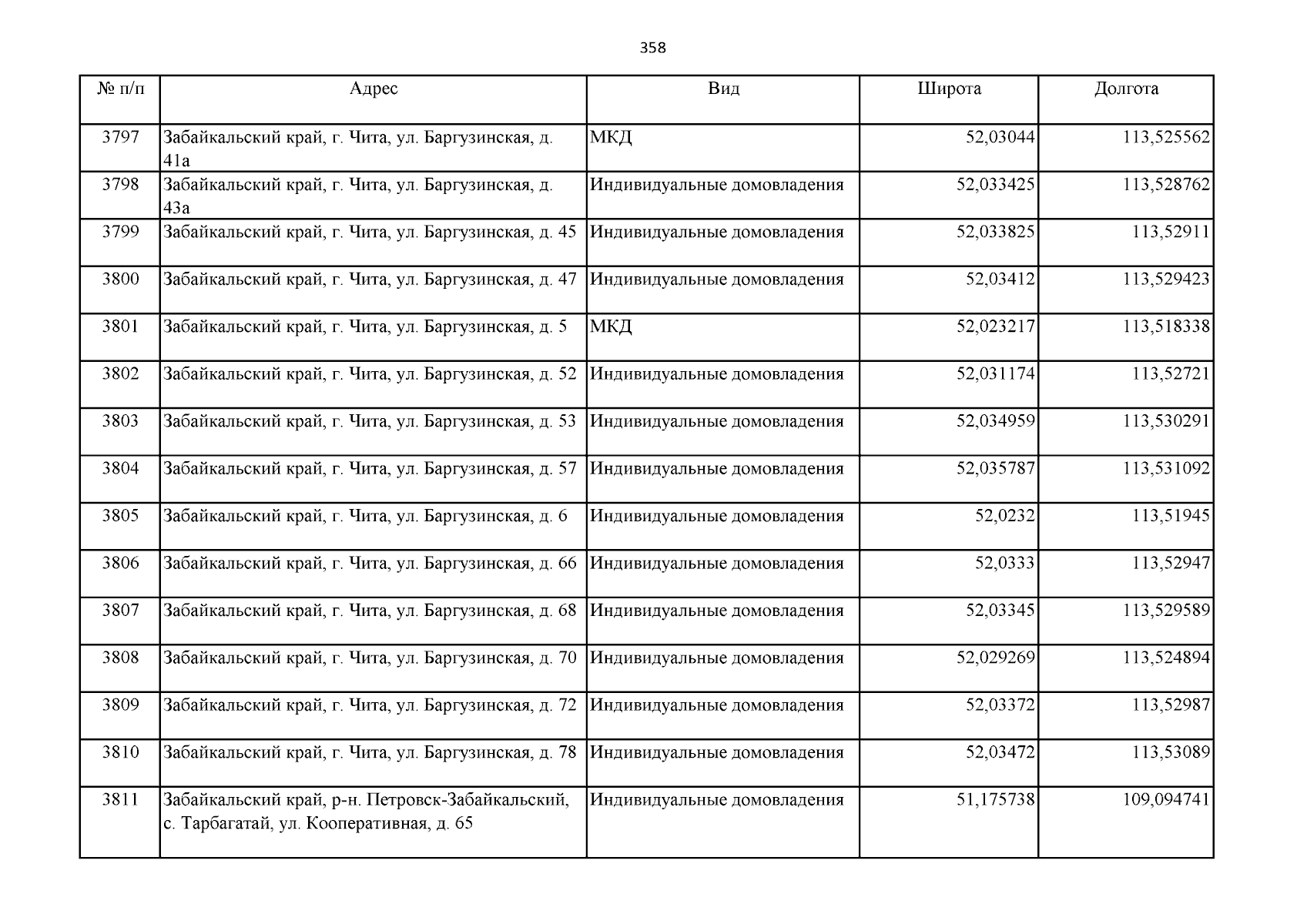 358

| № п/п | Адрес | Вид | Широта | Долгота |
|---|---|---|---|---|
| 3797 | Забайкальский край, г. Чита, ул. Баргузинская, д. 41а | МКД | 52,03044 | 113,525562 |
| 3798 | Забайкальский край, г. Чита, ул. Баргузинская, д. 43а | Индивидуальные домовладения | 52,033425 | 113,528762 |
| 3799 | Забайкальский край, г. Чита, ул. Баргузинская, д. 45 | Индивидуальные домовладения | 52,033825 | 113,52911 |
| 3800 | Забайкальский край, г. Чита, ул. Баргузинская, д. 47 | Индивидуальные домовладения | 52,03412 | 113,529423 |
| 3801 | Забайкальский край, г. Чита, ул. Баргузинская, д. 5 | МКД | 52,023217 | 113,518338 |
| 3802 | Забайкальский край, г. Чита, ул. Баргузинская, д. 52 | Индивидуальные домовладения | 52,031174 | 113,52721 |
| 3803 | Забайкальский край, г. Чита, ул. Баргузинская, д. 53 | Индивидуальные домовладения | 52,034959 | 113,530291 |
| 3804 | Забайкальский край, г. Чита, ул. Баргузинская, д. 57 | Индивидуальные домовладения | 52,035787 | 113,531092 |
| 3805 | Забайкальский край, г. Чита, ул. Баргузинская, д. 6 | Индивидуальные домовладения | 52,0232 | 113,51945 |
| 3806 | Забайкальский край, г. Чита, ул. Баргузинская, д. 66 | Индивидуальные домовладения | 52,0333 | 113,52947 |
| 3807 | Забайкальский край, г. Чита, ул. Баргузинская, д. 68 | Индивидуальные домовладения | 52,03345 | 113,529589 |
| 3808 | Забайкальский край, г. Чита, ул. Баргузинская, д. 70 | Индивидуальные домовладения | 52,029269 | 113,524894 |
| 3809 | Забайкальский край, г. Чита, ул. Баргузинская, д. 72 | Индивидуальные домовладения | 52,03372 | 113,52987 |
| 3810 | Забайкальский край, г. Чита, ул. Баргузинская, д. 78 | Индивидуальные домовладения | 52,03472 | 113,53089 |
| 3811 | Забайкальский край, р-н. Петровск-Забайкальский, с. Тарбагатай, ул. Кооперативная, д. 65 | Индивидуальные домовладения | 51,175738 | 109,094741 |